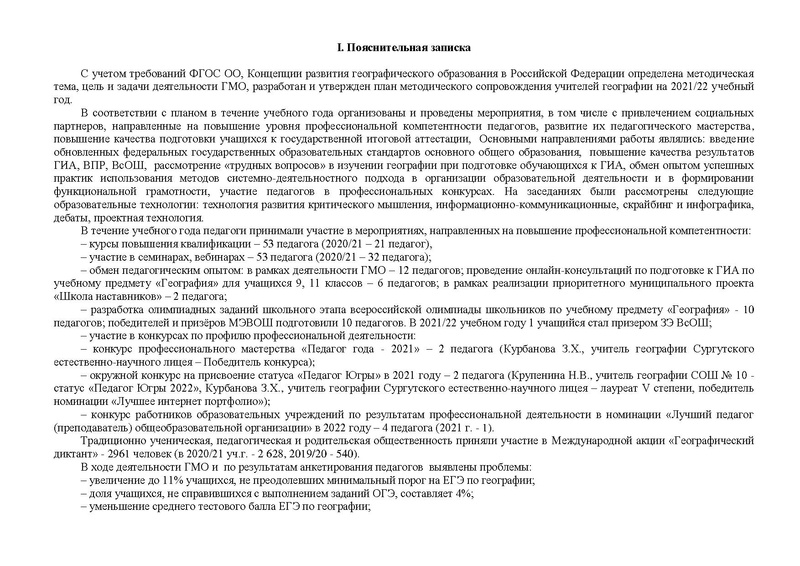 I. Пояснительная записка

С учетом требований ФГОС ОО, Концепции развития географического образования в Российской Федерации определена методическая тема, цель и задачи деятельности ГМО, разработан и утвержден план методического сопровождения учителей географии на 2021/22 учебный год.

В соответствии с планом в течение учебного года организованы и проведены мероприятия, в том числе с привлечением социальных партнеров, направленные на повышение уровня профессиональной компетентности педагогов, развитие их педагогического мастерства, повышение качества подготовки учащихся к государственной итоговой аттестации, Основными направлениями работы являлись: введение обновленных федеральных государственных образовательных стандартов основного общего образования, повышение качества результатов ГИА, ВПР, ВсОШ, рассмотрение «трудных вопросов» в изучении географии при подготовке обучающихся к ГИА, обмен опытом успешных практик использования методов системно-деятельностного подхода в организации образовательной деятельности и в формировании функциональной грамотности, участие педагогов в профессиональных конкурсах. На заседаниях были рассмотрены следующие образовательные технологии: технология развития критического мышления, информационно-коммуникационные, скрайбинг и инфографика, дебаты, проектная технология.

В течение учебного года педагоги принимали участие в мероприятиях, направленных на повышение профессиональной компетентности:
– курсы повышения квалификации – 53 педагога (2020/21 – 21 педагог),
– участие в семинарах, вебинарах – 53 педагога (2020/21 – 32 педагога);
– обмен педагогическим опытом: в рамках деятельности ГМО – 12 педагогов; проведение онлайн-консультаций по подготовке к ГИА по учебному предмету «География» для учащихся 9, 11 классов – 6 педагогов; в рамках реализации приоритетного муниципального проекта «Школа наставников» – 2 педагога;
– разработка олимпиадных заданий школьного этапа всероссийской олимпиады школьников по учебному предмету «География» - 10 педагогов; победителей и призёров МЭВОШ подготовили 10 педагогов. В 2021/22 учебном году 1 учащийся стал призером ЗЭ ВсОШ;
– участие в конкурсах по профилю профессиональной деятельности:
– конкурс профессионального мастерства «Педагог года - 2021» – 2 педагога (Курбанова З.Х., учитель географии Сургутского естественно-научного лицея – Победитель конкурса);
– окружной конкурс на присвоение статуса «Педагог Югры» в 2021 году – 2 педагога (Крупенина Н.В., учитель географии СОШ № 10 - статус «Педагог Югры 2022», Курбанова З.Х., учитель географии Сургутского естественно-научного лицея – лауреат V степени, победитель номинации «Лучшее интернет портфолио»);
– конкурс работников образовательных учреждений по результатам профессиональной деятельности в номинации «Лучший педагог (преподаватель) общеобразовательной организации» в 2022 году – 4 педагога (2021 г. - 1).

Традиционно ученическая, педагогическая и родительская общественность приняли участие в Международной акции «Географический диктант» - 2961 человек (в 2020/21 уч.г. - 2 628, 2019/20 - 540).

В ходе деятельности ГМО и по результатам анкетирования педагогов выявлены проблемы:
– увеличение до 11% учащихся, не преодолевших минимальный порог на ЕГЭ по географии;
– доля учащихся, не справившихся с выполнением заданий ОГЭ, составляет 4%;
– уменьшение среднего тестового балла ЕГЭ по географии;